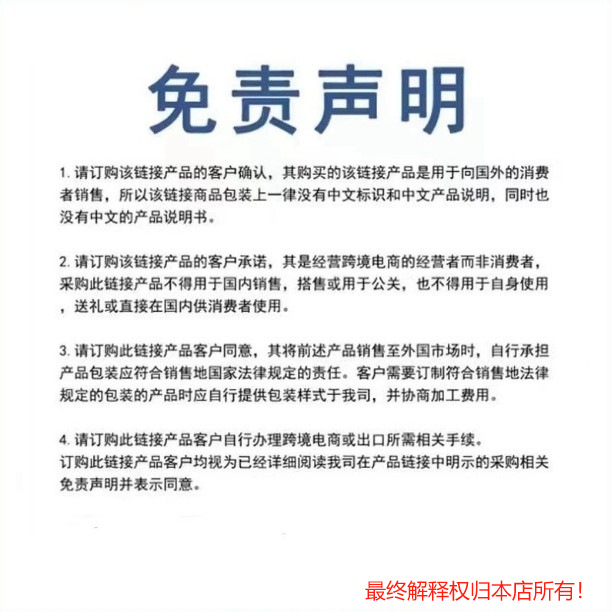 免责声明

1. 请订购该链接产品的客户确认，其购买的该链接产品是用于向国外的消费者销售，所以该链接商品包装上一律没有中文标识和中文产品说明，同时也没有中文的产品说明书。

2. 请订购该链接产品的客户承诺，其是经营跨境电商的经营者而非消费者，采购此链接产品不得用于国内销售，搭售或用于公关，也不得用于自身使用，送礼或直接在国内供消费者使用。

3. 请订购此链接产品客户同意，其将前述产品销售至外国市场时，自行承担产品包装应符合销售地国家法律规定的责任。客户需要订制符合销售地法律规定的包装的产品时应自行提供包装样式于我司，并协商加工费用。

4. 请订购此链接产品客户自行办理跨境电商或出口所需相关手续。
订购此链接产品客户均视为已经详细阅读我司在产品链接中明示的采购相关免责声明并表示同意。

最终解释权归本店所有！